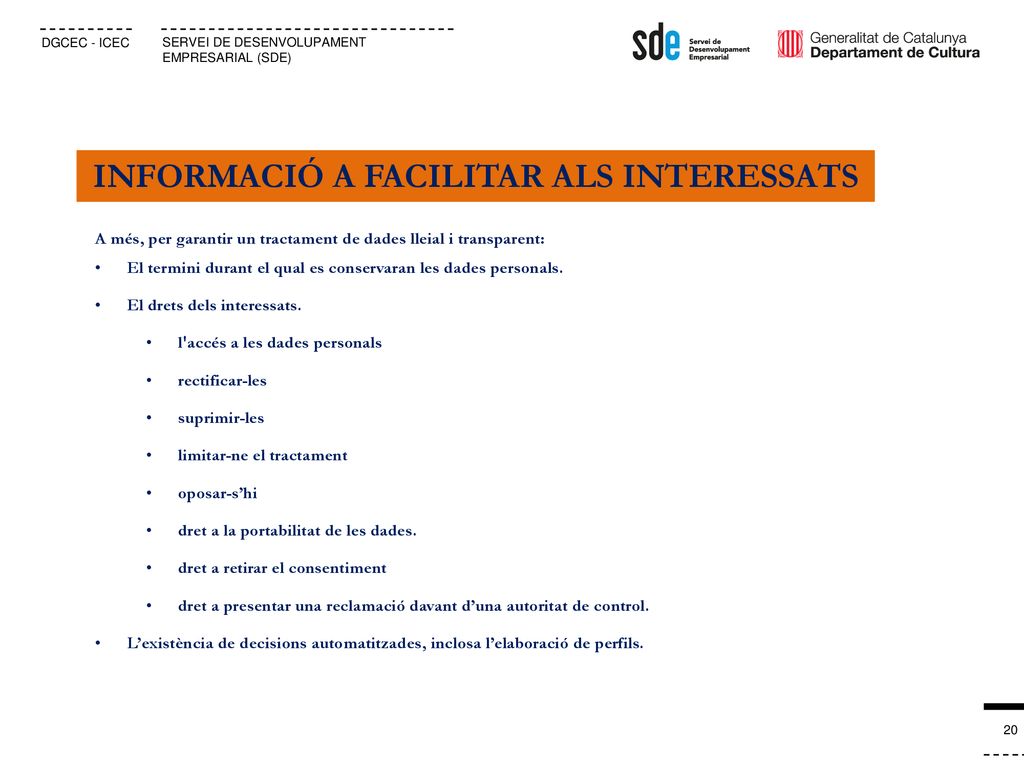 DGCEC - ICEC

SERVEI DE DESENVOLUPAMENT EMPRESARIAL (SDE)

sde Servei de Desenvolupament Empresarial

Generalitat de Catalunya
Departament de Cultura

INFORMACIÓ A FACILITAR ALS INTERESSATS

A més, per garantir un tractament de dades lleial i transparent:

• El termini durant el qual es conservaran les dades personals.

• El drets dels interessats.

• l'accés a les dades personals

• rectificar-les

• suprimir-les

• limitar-ne el tractament

• oposar-s’hi

• dret a la portabilitat de les dades.

• dret a retirar el consentiment

• dret a presentar una reclamació davant d’una autoritat de control.

• L’existència de decisions automatitzades, inclosa l’elaboració de perfils.

20